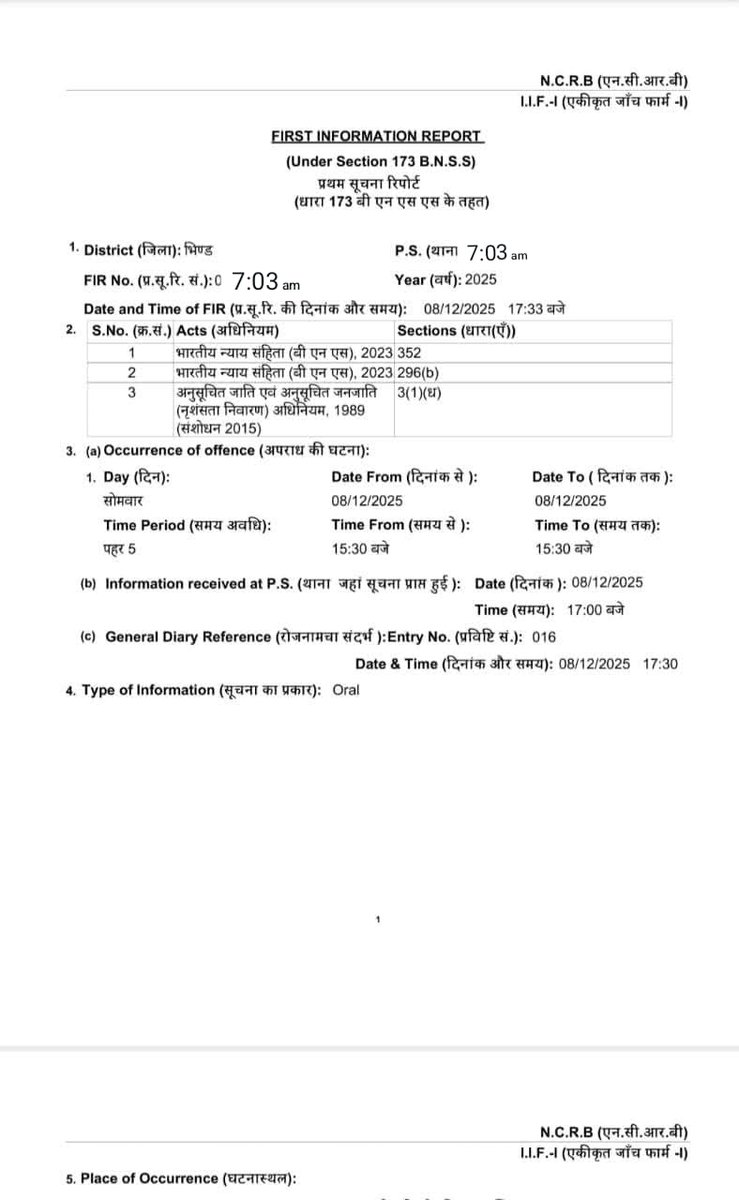 N.C.R.B (एन.सी.आर.बी)
I.I.F.-I (एकीकृत जाँच फार्म -I)

FIRST INFORMATION REPORT
(Under Section 173 B.N.S.S)
प्रथम सूचना रिपोर्ट
(धारा 173 बी एन एस एस के तहत)

1. District (जिला): भिण्ड
P.S. (थाना 7:03 am
FIR No. (प्र.सू.रि. सं.):0 7:03 am
Year (वर्ष): 2025
Date and Time of FIR (प्र.सू.रि. की दिनांक और समय): 08/12/2025 17:33 बजे

2.
| S.No. (क्र.सं.) | Acts (अधिनियम) | Sections (धारा(एँ)) |
|---|---|---|
| 1 | भारतीय न्याय संहिता (बी एन एस), 2023 | 352 |
| 2 | भारतीय न्याय संहिता (बी एन एस), 2023 | 296(b) |
| 3 | अनुसूचित जाति एवं अनुसूचित जनजाति (नृशंसता निवारण) अधिनियम, 1989 (संशोधन 2015) | 3(1)(ध) |

3. (a) Occurrence of offence (अपराध की घटना):
1. Day (दिन): सोमवार
Date From (दिनांक से ): 08/12/2025
Date To ( दिनांक तक ): 08/12/2025
Time Period (समय अवधि): पहर 5
Time From (समय से ): 15:30 बजे
Time To (समय तक): 15:30 बजे

(b) Information received at P.S. (थाना जहां सूचना प्राप्त हुई ): Date (दिनांक ): 08/12/2025
Time (समय): 17:00 बजे

(c) General Diary Reference (रोजनामचा संदर्भ ):Entry No. (प्रविष्टि सं.): 016
Date & Time (दिनांक और समय): 08/12/2025 17:30

4. Type of Information (सूचना का प्रकार): Oral

1

N.C.R.B (एन.सी.आर.बी)
I.I.F.-I (एकीकृत जाँच फार्म -I)

5. Place of Occurrence (घटनास्थल):